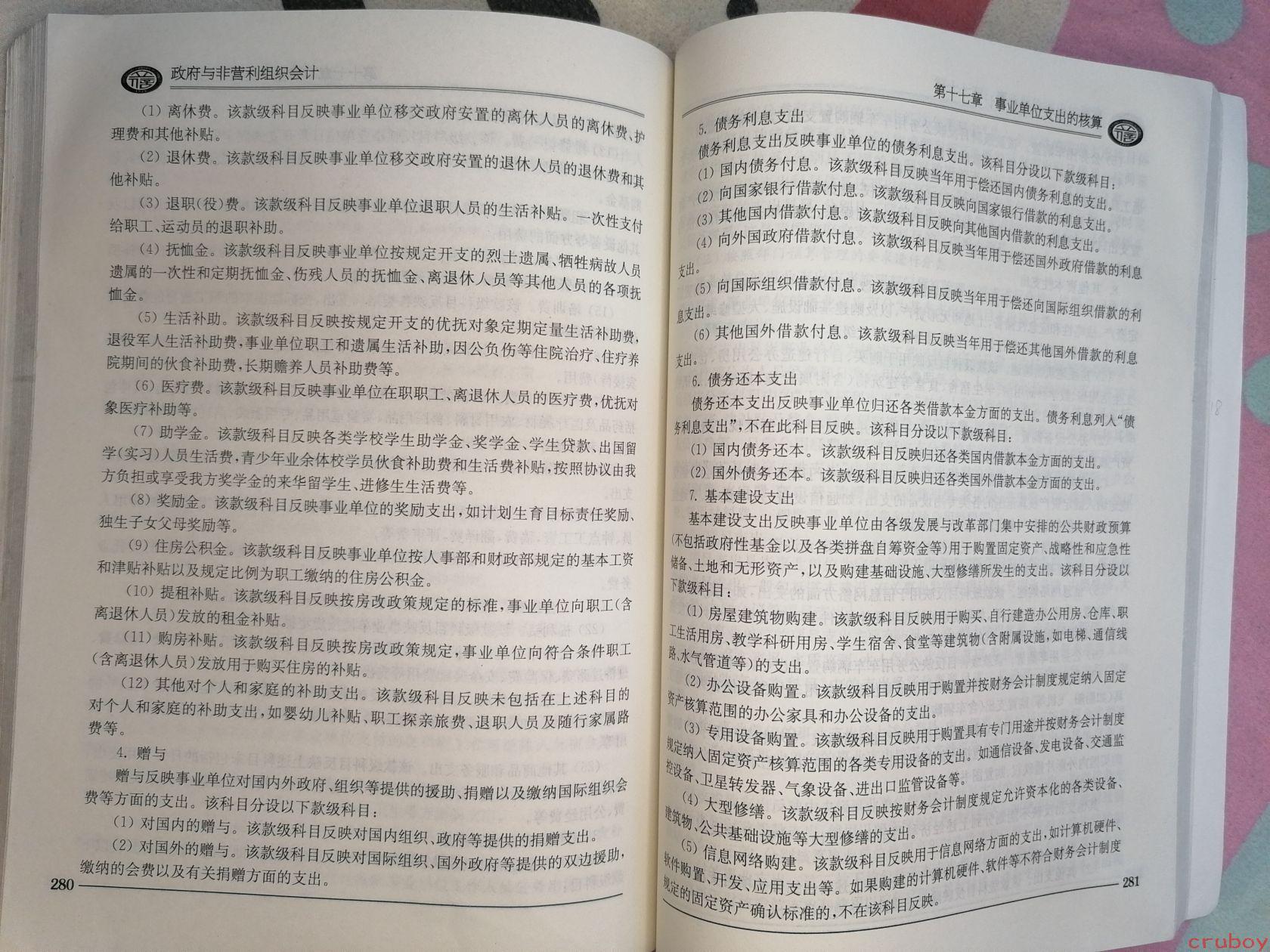 政府与非营利组织会计

(1) 离休费。该款级科目反映事业单位移交政府安置的离休人员的离休费、护理费和其他补贴。

(2) 退休费。该款级科目反映事业单位移交政府安置的退休人员的退休费和其他补贴。

(3) 退职(役)费。该款级科目反映事业单位退职人员的生活补贴。一次性支付给职工、运动员的退职补助。

(4) 抚恤金。该款级科目反映事业单位按规定开支的烈士遗属、牺牲病故人员遗属的一次性和定期抚恤金、伤残人员的抚恤金、离退休人员等其他人员的各项抚恤金。

(5) 生活补助。该款级科目反映按规定开支的优抚对象定期定量生活补助费，退役军人生活补助费，事业单位职工和遗属生活补助，因公负伤等住院治疗、住疗养院期间的伙食补助费，长期赡养人员补助费等。

(6) 医疗费。该款级科目反映事业单位在职职工、离退休人员的医疗费，优抚对象医疗补助等。

(7) 助学金。该款级科目反映各类学校学生助学金、奖学金、学生贷款、出国留学(实习)人员生活费，青少年业余体校学员伙食补助费和生活费补贴，按照协议由我方负担或享受我方奖学金的来华留学生、进修生生活费等。

(8) 奖励金。该款级科目反映事业单位的奖励支出，如计划生育目标责任奖励、独生子女父母奖励等。

(9) 住房公积金。该款级科目反映事业单位按人事部和财政部规定的基本工资和津贴补贴以及规定比例为职工缴纳的住房公积金。

(10) 提租补贴。该款级科目反映按房改政策规定的标准，事业单位向职工(含离退休人员)发放的租金补贴。

(11) 购房补贴。该款级科目反映按房改政策规定，事业单位向符合条件职工(含离退休人员)发放用于购买住房的补贴。

(12) 其他对个人和家庭的补助支出。该款级科目反映未包括在上述科目的对个人和家庭的补助支出，如婴幼儿补贴、职工探亲旅费、退职人员及随行家属路费等。

4. 赠与

赠与反映事业单位对国内外政府、组织等提供的援助、捐赠以及缴纳国际组织会费等方面的支出。该科目分设以下款级科目：

(1) 对国内的赠与。该款级科目反映对国内组织、政府等提供的捐赠支出。

(2) 对国外的赠与。该款级科目反映对国际组织、国外政府等提供的双边援助，缴纳的会费以及有关捐赠方面的支出。

280

第十七章 事业单位支出的核算

5. 债务利息支出

债务利息支出反映事业单位的债务利息支出。该科目分设以下款级科目：

(1) 国内债务付息。该款级科目反映当年用于偿还国内债务利息的支出。

(2) 向国家银行借款付息。该款级科目反映向国家银行借款的利息支出。

(3) 其他国内借款付息。该款级科目反映向其他国内借款的利息支出。

(4) 向外国政府借款付息。该款级科目反映当年用于偿还国外政府借款的利息支出。

(5) 向国际组织借款付息。该款级科目反映当年用于偿还向国际组织借款的利息支出。

(6) 其他国外借款付息。该款级科目反映当年用于偿还其他国外借款的利息支出。

6. 债务还本支出

债务还本支出反映事业单位归还各类借款本金方面的支出。债务利息列入“债务利息支出”，不在此科目反映。该科目分设以下款级科目：

(1) 国内债务还本。该款级科目反映归还各类国内借款本金方面的支出。

(2) 国外债务还本。该款级科目反映归还各类国外借款本金方面的支出。

7. 基本建设支出

基本建设支出反映事业单位由各级发展与改革部门集中安排的公共财政预算(不包括政府性基金以及各类拼盘自筹资金等)用于购置固定资产、战略性和应急性储备、土地和无形资产，以及购建基础设施、大型修缮所发生的支出。该科目分设以下款级科目：

(1) 房屋建筑物购建。该款级科目反映用于购买、自行建造办公用房、仓库、职工生活用房、教学科研用房、学生宿舍、食堂等建筑物(含附属设施，如电梯、通信线路、水气管道等)的支出。

(2) 办公设备购置。该款级科目反映用于购置并按财务会计制度规定纳入固定资产核算范围的办公家具和办公设备的支出。

(3) 专用设备购置。该款级科目反映用于购置具有专门用途并按财务会计制度规定纳入固定资产核算范围的各类专用设备的支出。如通信设备、发电设备、交通监控设备、卫星转发器、气象设备、进出口监管设备等。

(4) 大型修缮。该款级科目反映按财务会计制度规定允许资本化的各类设备、建筑物、公共基础设施等大型修缮的支出。

(5) 信息网络购建。该款级科目反映用于信息网络方面的支出，如计算机硬件、软件购置、开发、应用支出等。如果购建的计算机硬件、软件等不符合财务会计制度规定的固定资产确认标准的，不在该科目反映。

281

cruboy